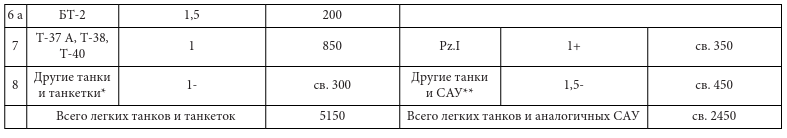 | 6 а | БТ-2 | 1,5 | 200 | | | |
|---|---|---|---|---|---|---|
| 7 | Т-37 А, Т-38, Т-40 | 1 | 850 | Pz.I | 1+ | св. 350 |
| 8 | Другие танки и танкетки* | 1- | св. 300 | Другие танки и САУ** | 1,5- | св. 450 |
| | Всего легких танков и танкеток | | 5150 | Всего легких танков и аналогичных САУ | | св. 2450 |